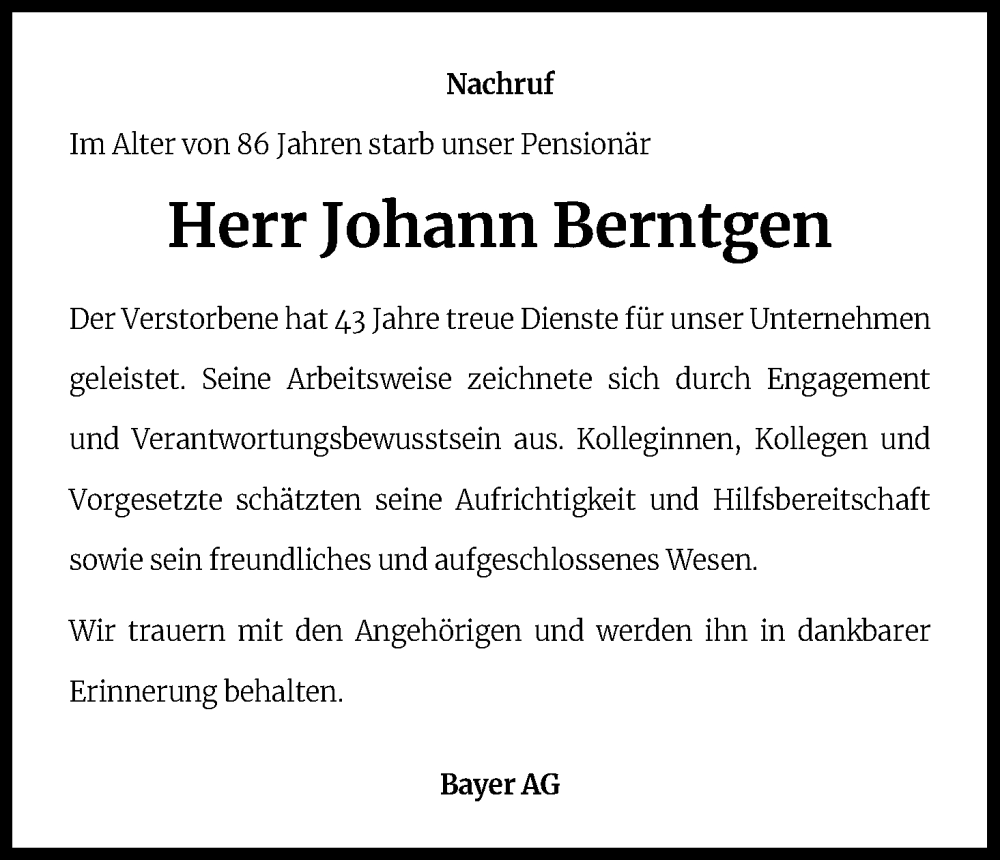 Nachruf

Im Alter von 86 Jahren starb unser Pensionär

Herr Johann Berntgen

Der Verstorbene hat 43 Jahre treue Dienste für unser Unternehmen geleistet. Seine Arbeitsweise zeichnete sich durch Engagement und Verantwortungsbewusstsein aus. Kolleginnen, Kollegen und Vorgesetzte schätzten seine Aufrichtigkeit und Hilfsbereitschaft sowie sein freundliches und aufgeschlossenes Wesen.

Wir trauern mit den Angehörigen und werden ihn in dankbarer Erinnerung behalten.

Bayer AG